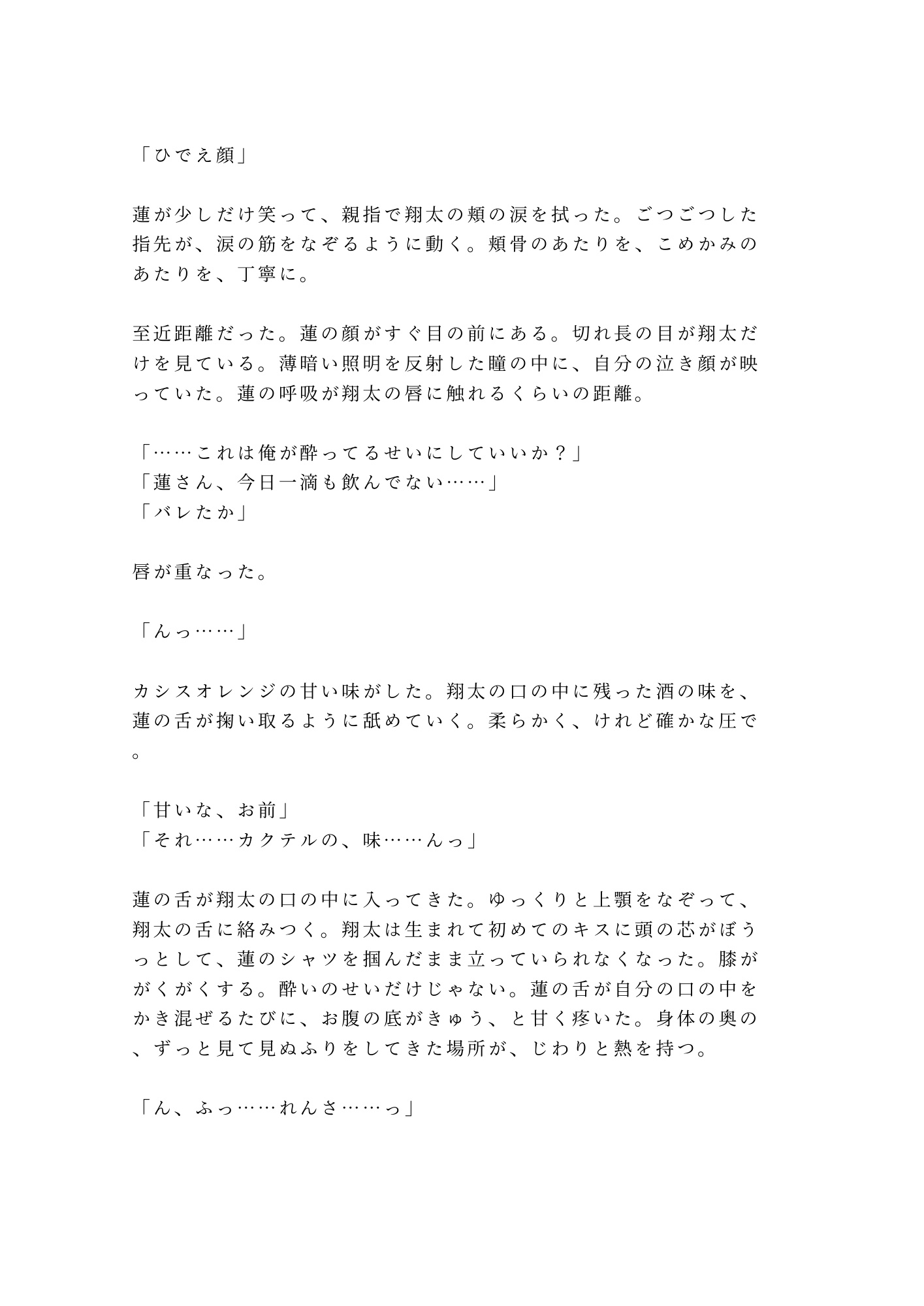 「ひでえ顔」

蓮が少しだけ笑って、親指で翔太の頬の涙を拭った。ごつごつした指先が、涙の筋をなぞるように動く。頬骨のあたりを、こめかみのあたりを、丁寧に。

至近距離だった。蓮の顔がすぐ目の前にある。切れ長の目が翔太だけを見ている。薄暗い照明を反射した瞳の中に、自分の泣き顔が映っていた。蓮の呼吸が翔太の唇に触れるくらいの距離。

「……これは俺が酔ってるせいにしていいか？」
「蓮さん、今日一滴も飲んでない……」
「バレたか」

唇が重なった。

「んっ……」

カシスオレンジの甘い味がした。翔太の口の中に残った酒の味を、蓮の舌が掬い取るように舐めていく。柔らかく、けれど確かな圧で。

「甘いな、お前」
「それ……カクテルの、味……んっ」

蓮の舌が翔太の口の中に入ってきた。ゆっくりと上顎をなぞって、翔太の舌に絡みつく。翔太は生まれて初めてのキスに頭の芯がぼうっとして、蓮のシャツを掴んだまま立っていられなくなった。膝ががくがくする。酔いのせいだけじゃない。蓮の舌が自分の口の中をかき混ぜるたびに、お腹の底がきゅう、と甘く疼いた。身体の奥の、ずっと見て見ぬふりをしてきた場所が、じわりと熱を持つ。

「ん、ふっ……れんさ……っ」